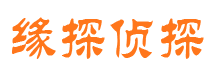 缘探侦探